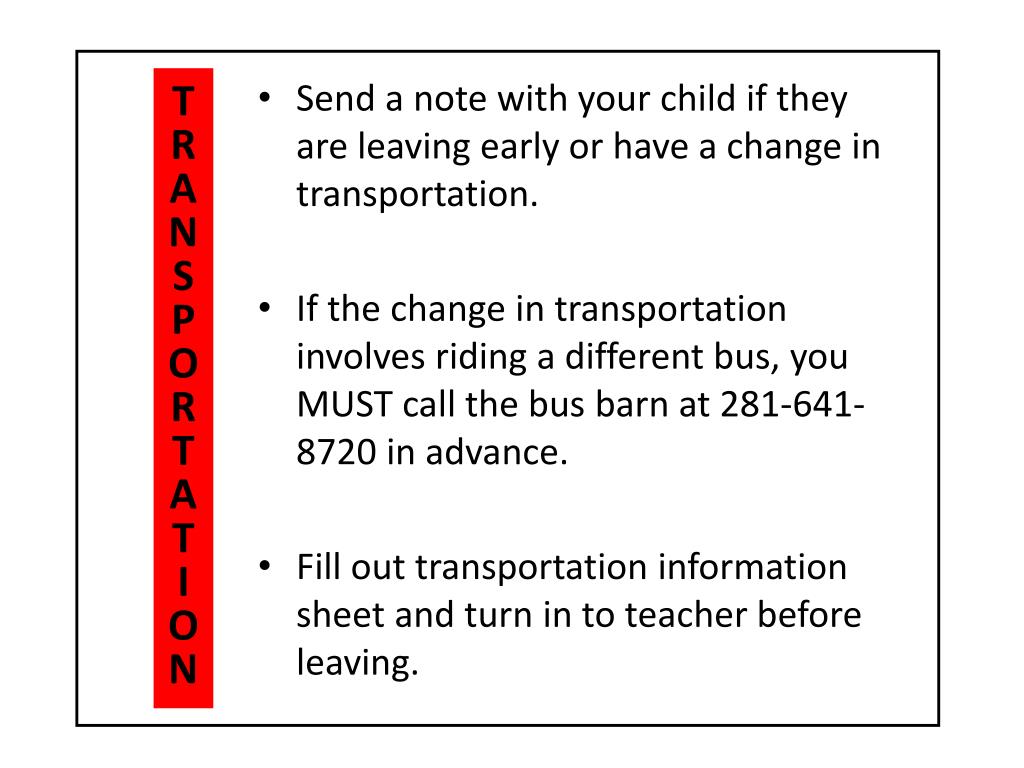 T
R
A
N
S
P
O
R
T
A
T
I
O
N

• Send a note with your child if they are leaving early or have a change in transportation.

• If the change in transportation involves riding a different bus, you MUST call the bus barn at 281-641-8720 in advance.

• Fill out transportation information sheet and turn in to teacher before leaving.